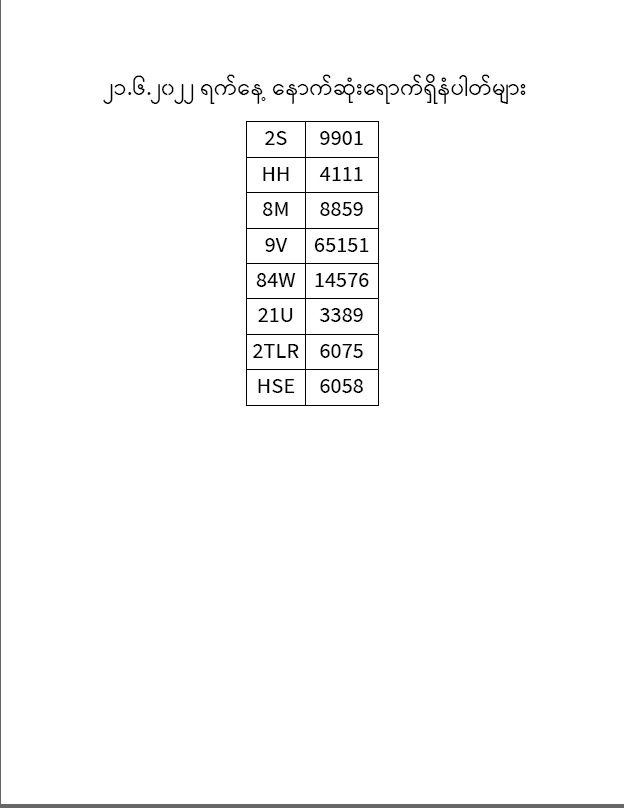 ၂၁.၆.၂၀၂၂ ရက်နေ့ နောက်ဆုံးရောက်ရှိနံပါတ်များ

| 2S | 9901 |
|---|---|
| HH | 4111 |
| 8M | 8859 |
| 9V | 65151 |
| 84W | 14576 |
| 21U | 3389 |
| 2TLR | 6075 |
| HSE | 6058 |